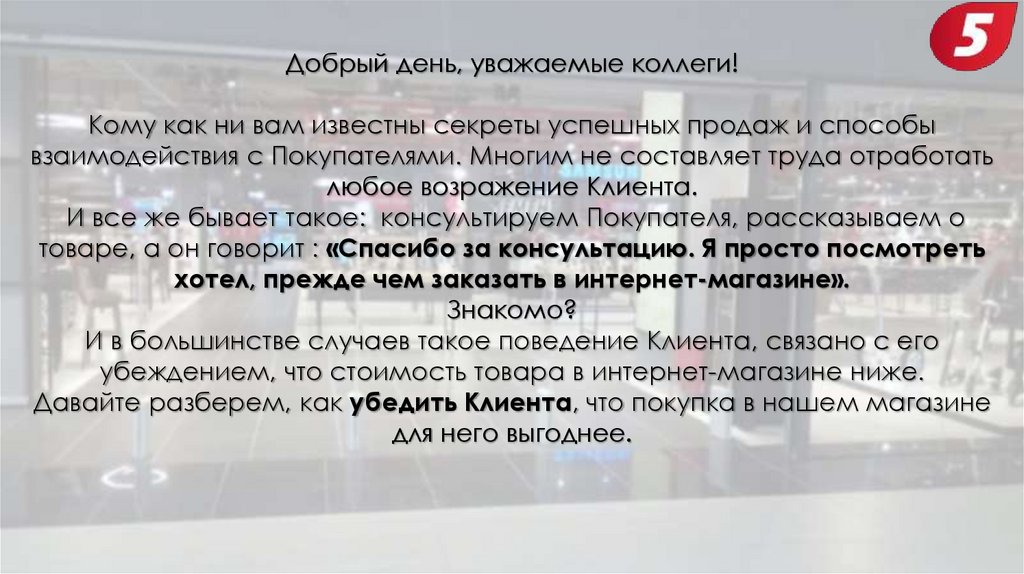 5

Добрый день, уважаемые коллеги!

Кому как ни вам известны секреты успешных продаж и способы взаимодействия с Покупателями. Многим не составляет труда отработать любое возражение Клиента.
И все же бывает такое: консультируем Покупателя, рассказываем о товаре, а он говорит : «Спасибо за консультацию. Я просто посмотреть хотел, прежде чем заказать в интернет-магазине».
Знакомо?
И в большинстве случаев такое поведение Клиента, связано с его убеждением, что стоимость товара в интернет-магазине ниже.
Давайте разберем, как убедить Клиента, что покупка в нашем магазине для него выгоднее.